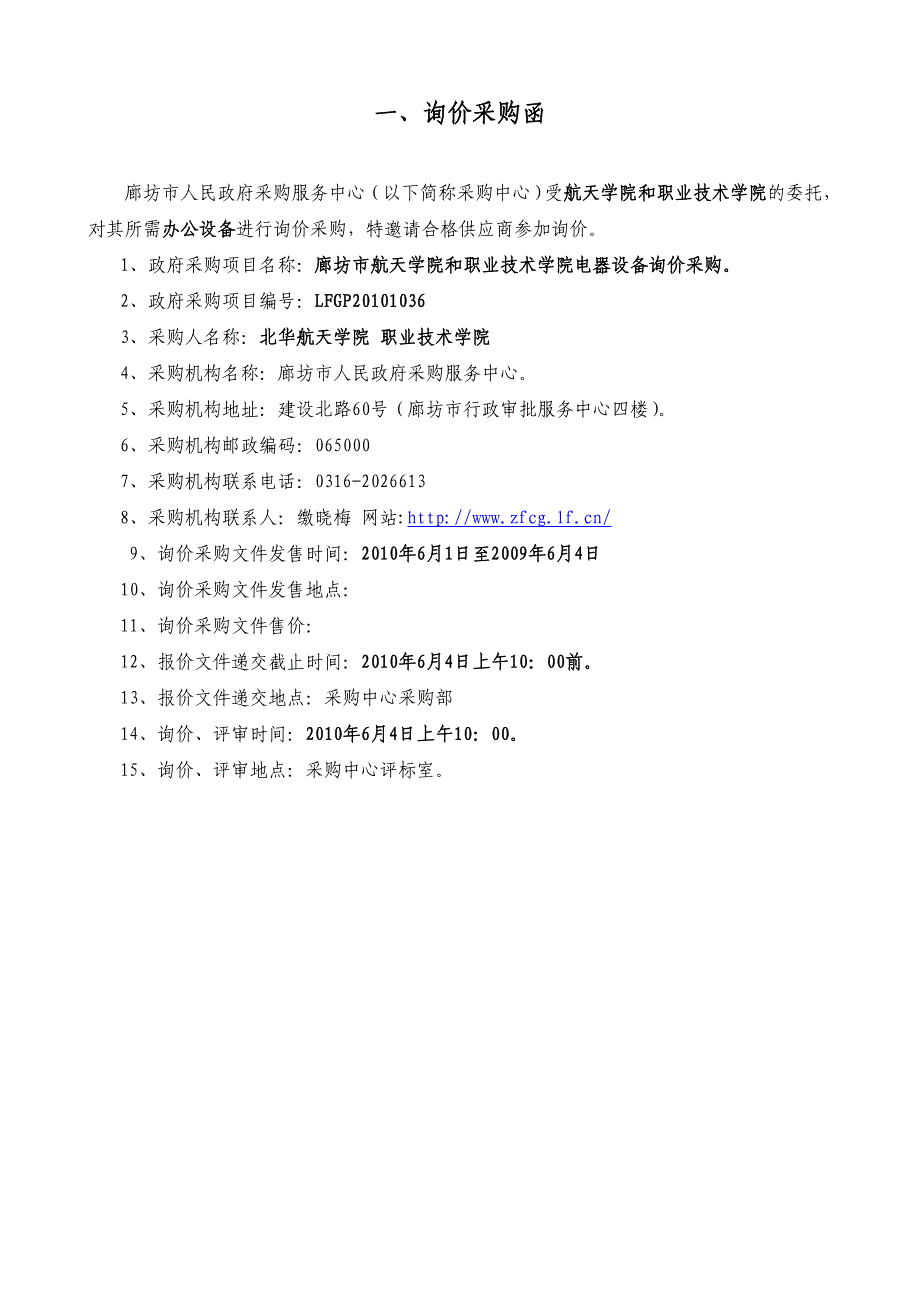 一、询价采购函

廊坊市人民政府采购服务中心（以下简称采购中心）受航天学院和职业技术学院的委托，对其所需办公设备进行询价采购，特邀请合格供应商参加询价。

1、政府采购项目名称：廊坊市航天学院和职业技术学院电器设备询价采购。

2、政府采购项目编号：LFGP20101036

3、采购人名称：北华航天学院 职业技术学院

4、采购机构名称：廊坊市人民政府采购服务中心。

5、采购机构地址：建设北路60号（廊坊市行政审批服务中心四楼）。

6、采购机构邮政编码：065000

7、采购机构联系电话：0316-2026613

8、采购机构联系人：缴晓梅 网站：http://www.zfcg.lf.cn/

9、询价采购文件发售时间：2010年6月1日至2009年6月4日

10、询价采购文件发售地点：

11、询价采购文件售价：

12、报价文件递交截止时间：2010年6月4日上午10：00前。

13、报价文件递交地点：采购中心采购部

14、询价、评审时间：2010年6月4日上午10：00。

15、询价、评审地点：采购中心评标室。